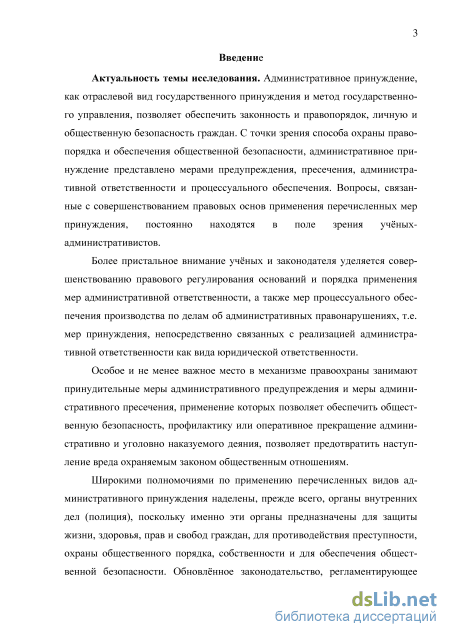 3

Введение

Актуальность темы исследования. Административное принуждение, как отраслевой вид государственного принуждения и метод государственного управления, позволяет обеспечить законность и правопорядок, личную и общественную безопасность граждан. С точки зрения способа охраны правопорядка и обеспечения общественной безопасности, административное принуждение представлено мерами предупреждения, пресечения, административной ответственности и процессуального обеспечения. Вопросы, связанные с совершенствованием правовых основ применения перечисленных мер принуждения, постоянно находятся в поле зрения учёных-административистов.

Более пристальное внимание учёных и законодателя уделяется совершенствованию правового регулирования оснований и порядка применения мер административной ответственности, а также мер процессуального обеспечения производства по делам об административных правонарушениях, т.е. мер принуждения, непосредственно связанных с реализацией административной ответственности как вида юридической ответственности.

Особое и не менее важное место в механизме правоохраны занимают принудительные меры административного предупреждения и меры административного пресечения, применение которых позволяет обеспечить общественную безопасность, профилактику или оперативное прекращение административно и уголовно наказуемого деяния, позволяет предотвратить наступление вреда охраняемым законом общественным отношениям.

Широкими полномочиями по применению перечисленных видов административного принуждения наделены, прежде всего, органы внутренних дел (полиция), поскольку именно эти органы предназначены для защиты жизни, здоровья, прав и свобод граждан, для противодействия преступности, охраны общественного порядка, собственности и для обеспечения общественной безопасности. Обновлённое законодательство, регламентирующее

dsLib.net
библиотека диссертаций